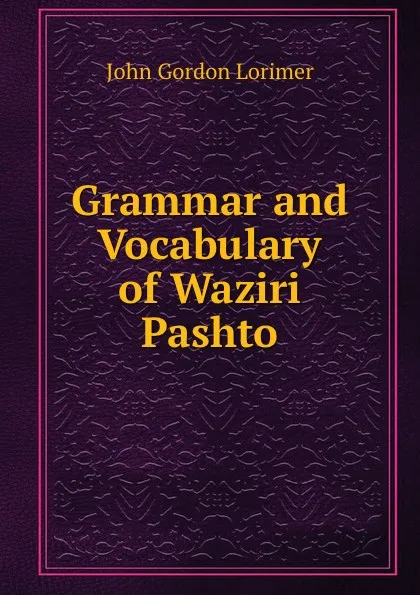 John Gordon Lorimer

Grammar and Vocabulary of Waziri Pashto